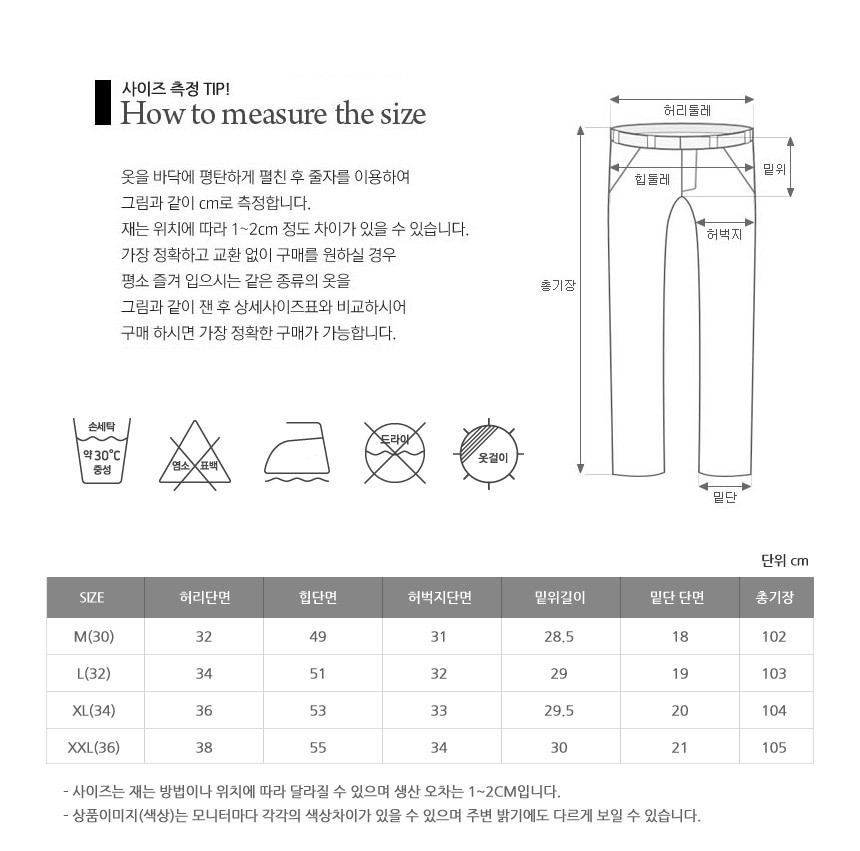 사이즈 측정 TIP!
How to measure the size

옷을 바닥에 평탄하게 펼친 후 줄자를 이용하여 그림과 같이 cm로 측정합니다. 재는 위치에 따라 1~2cm 정도 차이가 있을 수 있습니다. 가장 정확하고 교환 없이 구매를 원하실 경우 평소 즐겨 입으시는 같은 종류의 옷을 그림과 같이 잰 후 상세사이즈표와 비교하시어 구매 하시면 가장 정확한 구매가 가능합니다.

손세탁
약 30°C
중성

염소 표백

드라이

옷걸이

허리둘레
힙둘레
밑위
허벅지
총기장
밑단

단위 cm

| SIZE | 허리단면 | 힙단면 | 허벅지단면 | 밑위길이 | 밑단 단면 | 총기장 |
|---|---|---|---|---|---|---|
| M(30) | 32 | 49 | 31 | 28.5 | 18 | 102 |
| L(32) | 34 | 51 | 32 | 29 | 19 | 103 |
| XL(34) | 36 | 53 | 33 | 29.5 | 20 | 104 |
| XXL(36) | 38 | 55 | 34 | 30 | 21 | 105 |

- 사이즈는 재는 방법이나 위치에 따라 달라질 수 있으며 생산 오차는 1~2CM입니다.
- 상품이미지(색상)는 모니터마다 각각의 색상차이가 있을 수 있으며 주변 밝기에도 다르게 보일 수 있습니다.